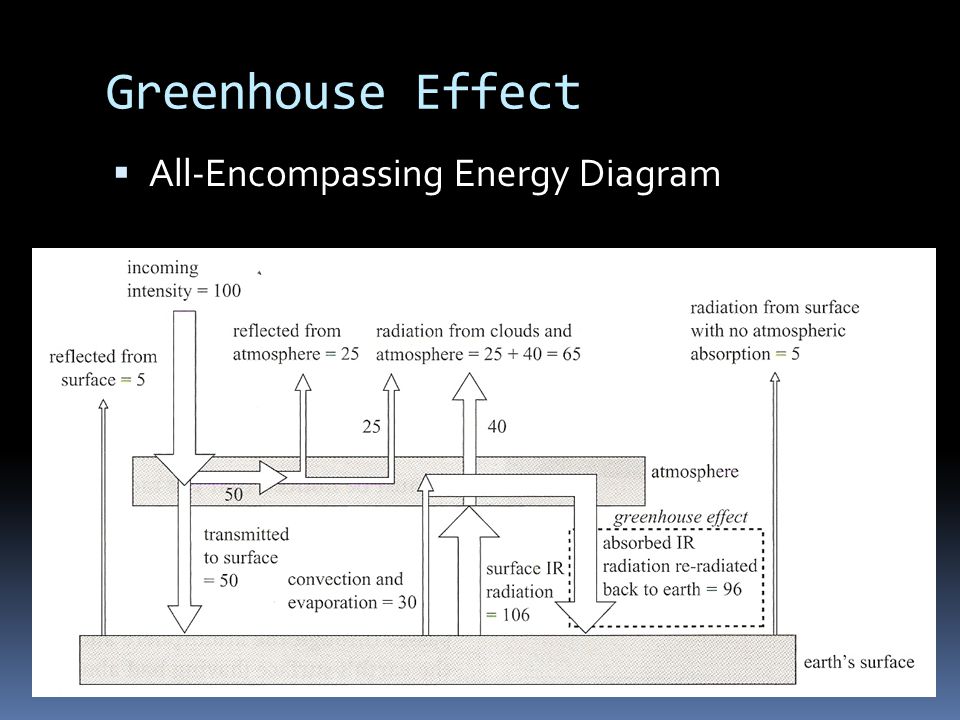 Greenhouse Effect

▪ All-Encompassing Energy Diagram

incoming intensity = 100

reflected from surface = 5

reflected from atmosphere = 25

radiation from clouds and atmosphere = 25 + 40 = 65

radiation from surface with no atmospheric absorption = 5

25

40

50

atmosphere

greenhouse effect

transmitted to surface = 50

convection and evaporation = 30

surface IR radiation = 106

absorbed IR radiation re-radiated back to earth = 96

earth's surface